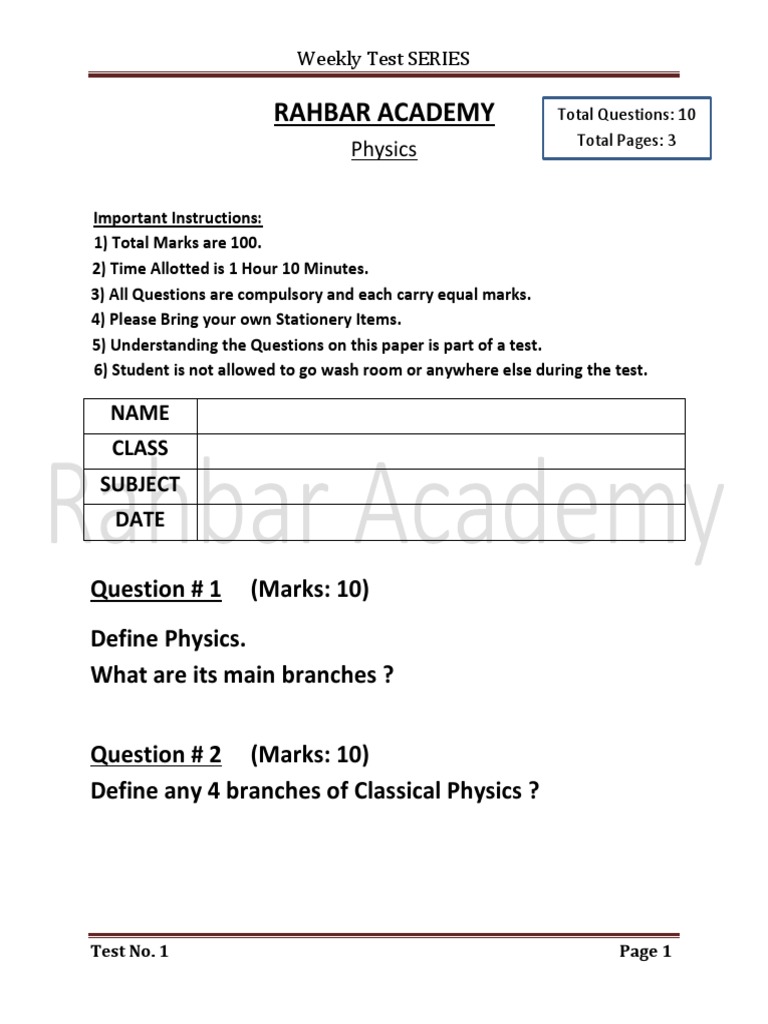 Weekly Test SERIES

RAHBAR ACADEMY

Physics

Total Questions: 10
Total Pages: 3

Important Instructions:
1) Total Marks are 100.
2) Time Allotted is 1 Hour 10 Minutes.
3) All Questions are compulsory and each carry equal marks.
4) Please Bring your own Stationery Items.
5) Understanding the Questions on this paper is part of a test.
6) Student is not allowed to go wash room or anywhere else during the test.

| NAME | |
|---|---|
| CLASS | |
| SUBJECT | |
| DATE | |

Rahbar Academy

Question # 1 (Marks: 10)

Define Physics.
What are its main branches ?

Question # 2 (Marks: 10)
Define any 4 branches of Classical Physics ?

Test No. 1

Page 1